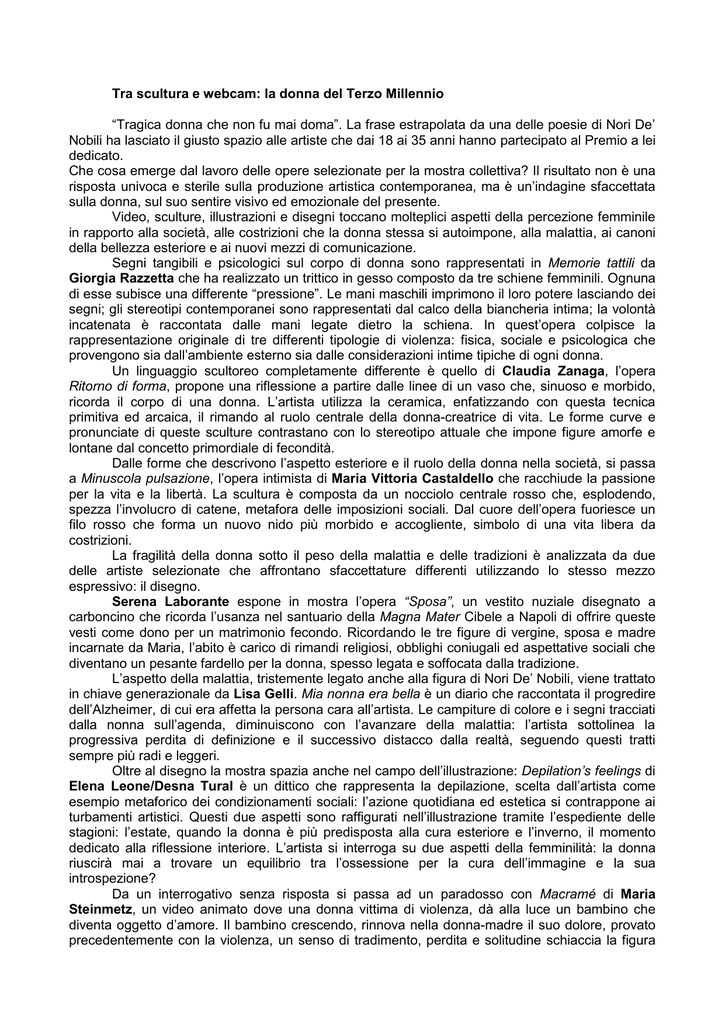 Tra scultura e webcam: la donna del Terzo Millennio

“Tragica donna che non fu mai doma”. La frase estrapolata da una delle poesie di Nori De’ Nobili ha lasciato il giusto spazio alle artiste che dai 18 ai 35 anni hanno partecipato al Premio a lei dedicato.
Che cosa emerge dal lavoro delle opere selezionate per la mostra collettiva? Il risultato non è una risposta univoca e sterile sulla produzione artistica contemporanea, ma è un’indagine sfaccettata sulla donna, sul suo sentire visivo ed emozionale del presente.

Video, sculture, illustrazioni e disegni toccano molteplici aspetti della percezione femminile in rapporto alla società, alle costrizioni che la donna stessa si autoimpone, alla malattia, ai canoni della bellezza esteriore e ai nuovi mezzi di comunicazione.

Segni tangibili e psicologici sul corpo di donna sono rappresentati in Memorie tattili da Giorgia Razzetta che ha realizzato un trittico in gesso composto da tre schiene femminili. Ognuna di esse subisce una differente “pressione”. Le mani maschili imprimono il loro potere lasciando dei segni; gli stereotipi contemporanei sono rappresentati dal calco della biancheria intima; la volontà incatenata è raccontata dalle mani legate dietro la schiena. In quest’opera colpisce la rappresentazione originale di tre differenti tipologie di violenza: fisica, sociale e psicologica che provengono sia dall’ambiente esterno sia dalle considerazioni intime tipiche di ogni donna.

Un linguaggio scultoreo completamente differente è quello di Claudia Zanaga, l’opera Ritorno di forma, propone una riflessione a partire dalle linee di un vaso che, sinuoso e morbido, ricorda il corpo di una donna. L’artista utilizza la ceramica, enfatizzando con questa tecnica primitiva ed arcaica, il rimando al ruolo centrale della donna-creatrice di vita. Le forme curve e pronunciate di queste sculture contrastano con lo stereotipo attuale che impone figure amorfe e lontane dal concetto primordiale di fecondità.

Dalle forme che descrivono l’aspetto esteriore e il ruolo della donna nella società, si passa a Minuscola pulsazione, l’opera intimista di Maria Vittoria Castaldello che racchiude la passione per la vita e la libertà. La scultura è composta da un nocciolo centrale rosso che, esplodendo, spezza l’involucro di catene, metafora delle imposizioni sociali. Dal cuore dell’opera fuoriesce un filo rosso che forma un nuovo nido più morbido e accogliente, simbolo di una vita libera da costrizioni.

La fragilità della donna sotto il peso della malattia e delle tradizioni è analizzata da due delle artiste selezionate che affrontano sfaccettature differenti utilizzando lo stesso mezzo espressivo: il disegno.

Serena Laborante espone in mostra l’opera “Sposa”, un vestito nuziale disegnato a carboncino che ricorda l’usanza nel santuario della Magna Mater Cibele a Napoli di offrire queste vesti come dono per un matrimonio fecondo. Ricordando le tre figure di vergine, sposa e madre incarnate da Maria, l’abito è carico di rimandi religiosi, obblighi coniugali ed aspettative sociali che diventano un pesante fardello per la donna, spesso legata e soffocata dalla tradizione.

L’aspetto della malattia, tristemente legato anche alla figura di Nori De’ Nobili, viene trattato in chiave generazionale da Lisa Gelli. Mia nonna era bella è un diario che raccontata il progredire dell’Alzheimer, di cui era affetta la persona cara all’artista. Le campiture di colore e i segni tracciati dalla nonna sull’agenda, diminuiscono con l’avanzare della malattia: l’artista sottolinea la progressiva perdita di definizione e il successivo distacco dalla realtà, seguendo questi tratti sempre più radi e leggeri.

Oltre al disegno la mostra spazia anche nel campo dell’illustrazione: Depilation’s feelings di Elena Leone/Desna Tural è un dittico che rappresenta la depilazione, scelta dall’artista come esempio metaforico dei condizionamenti sociali: l’azione quotidiana ed estetica si contrappone ai turbamenti artistici. Questi due aspetti sono raffigurati nell’illustrazione tramite l’espediente delle stagioni: l’estate, quando la donna è più predisposta alla cura esteriore e l’inverno, il momento dedicato alla riflessione interiore. L’artista si interroga su due aspetti della femminilità: la donna riuscirà mai a trovare un equilibrio tra l’ossessione per la cura dell’immagine e la sua introspezione?

Da un interrogativo senza risposta si passa ad un paradosso con Macramé di Maria Steinmetz, un video animato dove una donna vittima di violenza, dà alla luce un bambino che diventa oggetto d’amore. Il bambino crescendo, rinnova nella donna-madre il suo dolore, provato precedentemente con la violenza, un senso di tradimento, perdita e solitudine schiaccia la figura